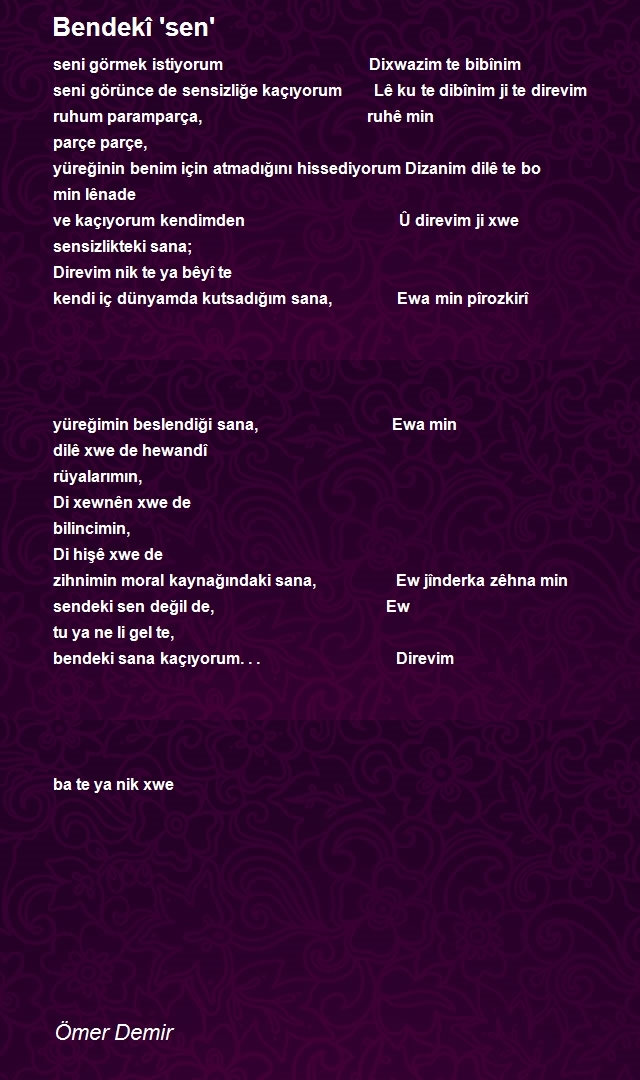 Bendekî 'sen'

seni görmek istiyorum Dixwazim te bibînim
seni görünce de sensizliğe kaçıyorum Lê ku te dibînim ji te direvim
ruhum paramparça, ruhê min
parçe parçe,
yüreğinin benim için atmadığını hissediyorum Dizanim dilê te bo
min lênade
ve kaçıyorum kendimden Û direvim ji xwe
sensizlikteki sana;
Direvim nik te ya bêyî te
kendi iç dünyamda kutsadığım sana, Ewa min pîrozkirî

yüreğimin beslendiği sana, Ewa min
dilê xwe de hewandî
rüyalarımın,
Di xewnên xwe de
bilincimin,
Di hişê xwe de
zihnimin moral kaynağındaki sana, Ew jînderka zêhna min
sendeki sen değil de, Ew
tu ya ne li gel te,
bendeki sana kaçıyorum. . . Direvim

ba te ya nik xwe

Ömer Demir